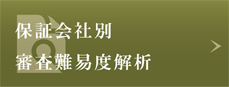 保証会社別
審査難易度解析